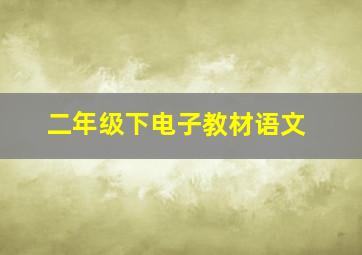 二年级下电子教材语文